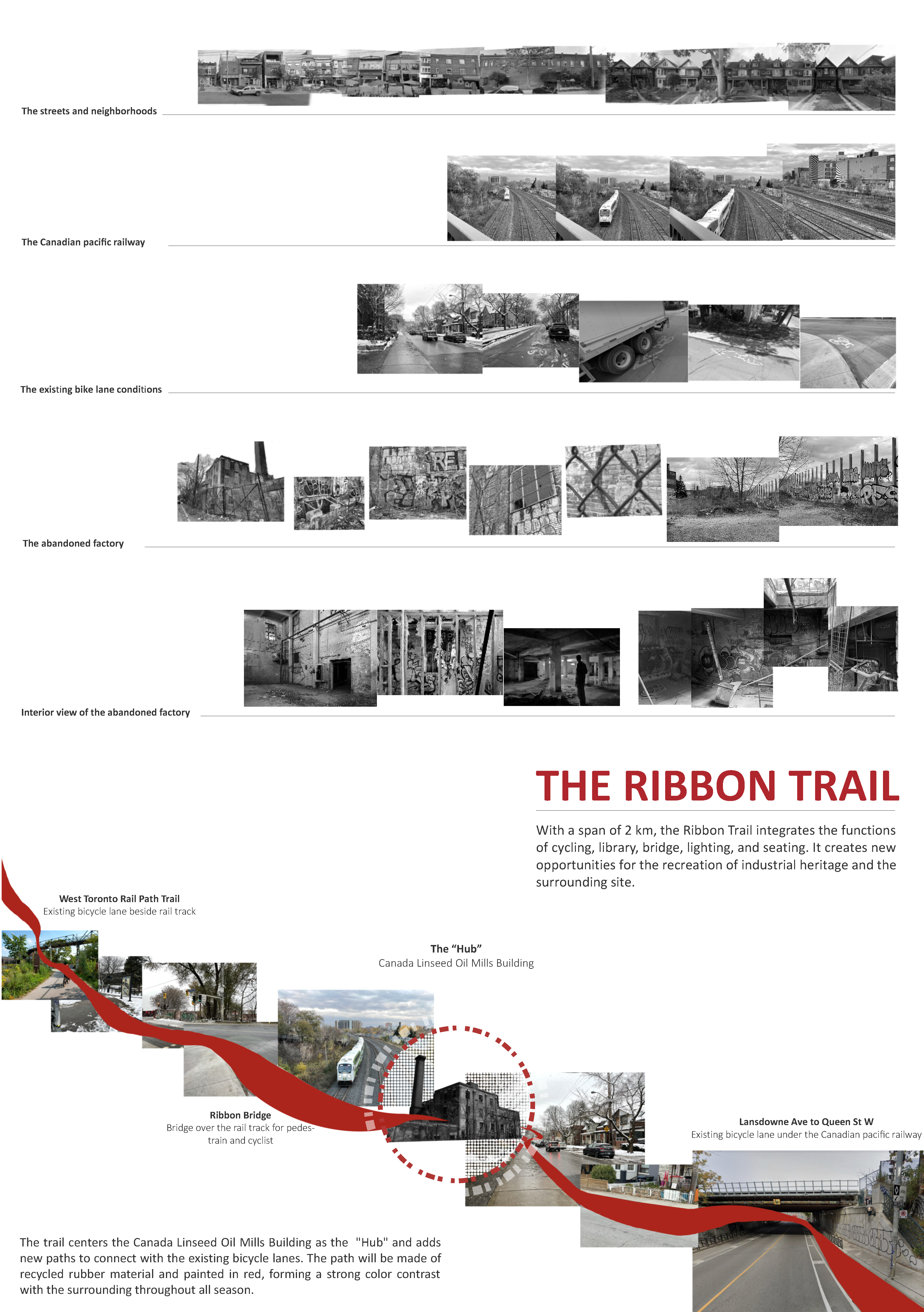 The streets and neighborhoods

The Canadian pacific railway

The existing bike lane conditions

The abandoned factory

Interior view of the abandoned factory

THE RIBBON TRAIL

With a span of 2 km, the Ribbon Trail integrates the functions of cycling, library, bridge, lighting, and seating. It creates new opportunities for the recreation of industrial heritage and the surrounding site.

West Toronto Rail Path Trail
Existing bicycle lane beside rail track

The "Hub"
Canada Linseed Oil Mills Building

Ribbon Bridge
Bridge over the rail track for pedestrain and cyclist

Lansdowne Ave to Queen St W
Existing bicycle lane under the Canadian pacific railway

The trail centers the Canada Linseed Oil Mills Building as the "Hub" and adds new paths to connect with the existing bicycle lanes. The path will be made of recycled rubber material and painted in red, forming a strong color contrast with the surrounding throughout all season.